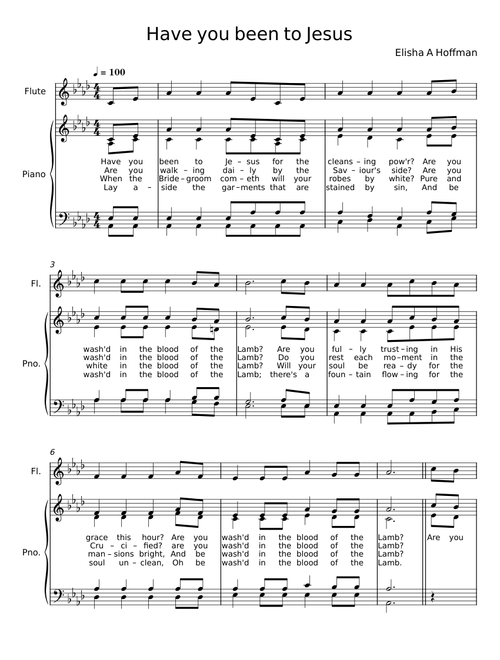 Have you been to Jesus

Elisha A Hoffman

♩ = 100

Flute

Piano

Have you been to Je – sus for the cleans – ing pow'r? Are you
Are you walk – ing dai – ly by the Sav – iour's side? Are you
When the Bride – groom com – eth will your robes by white? Pure and
Lay a – side the gar – ments that are stained by sin, And be

3

Fl.

Pno.

wash'd in the blood of the Lamb? Are you ful – ly trust – ing in His
wash'd in the blood of the Lamb? Do you rest each mo – ment in the
white in the blood of the Lamb? Will your soul be rea – dy for the
wash'd in the blood of the Lamb; there's a foun – tain flow – ing for the

6

Fl.

Pno.

grace this hour? Are you wash'd in the blood of the Lamb? Are you
Cru – ci – fied? are you wash'd in the blood of the Lamb?
man – sions bright, And be wash'd in the blood of the Lamb?
soul un – clean, Oh be wash'd in the blood of the Lamb.